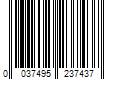 0 037495 237437